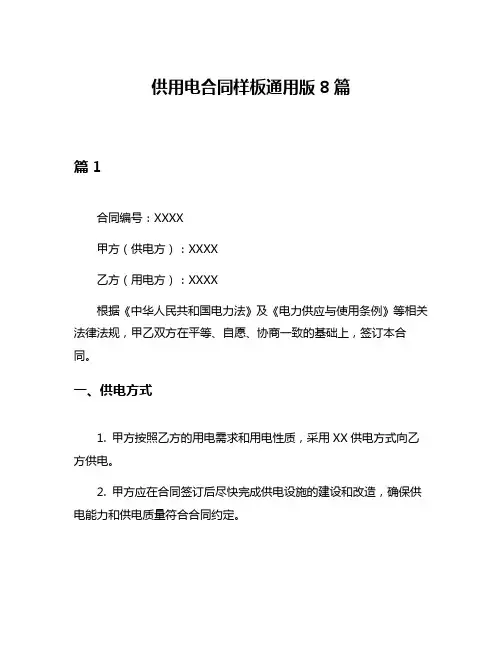 供用电合同样板通用版 8 篇

篇 1

合同编号：XXXX

甲方（供电方）：XXXX

乙方（用电方）：XXXX

根据《中华人民共和国电力法》及《电力供应与使用条例》等相关法律法规，甲乙双方在平等、自愿、协商一致的基础上，签订本合同。

一、供电方式

1. 甲方按照乙方的用电需求和用电性质，采用 XX 供电方式向乙方供电。

2. 甲方应在合同签订后尽快完成供电设施的建设和改造，确保供电能力和供电质量符合合同约定。